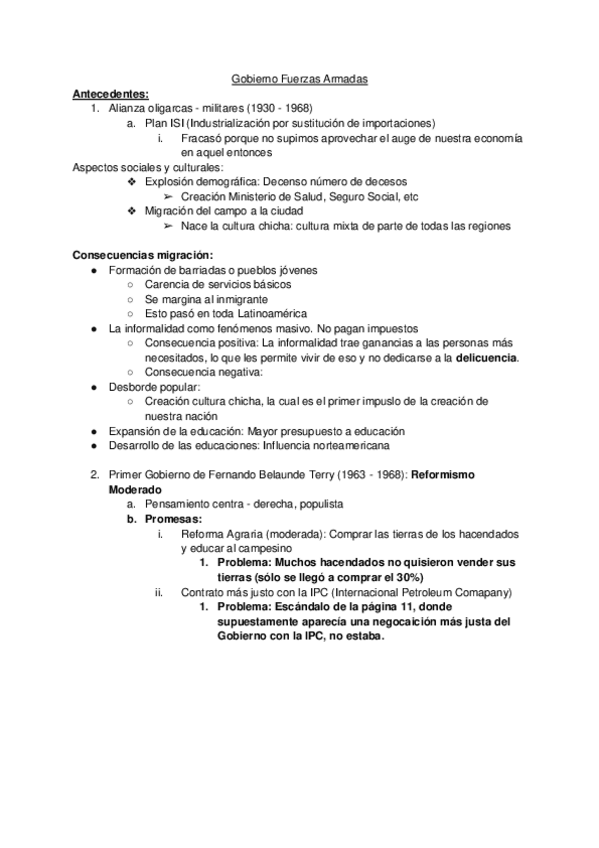 Gobierno Fuerzas Armadas

**Antecedentes:**

1. Alianza oligarcas - militares (1930 - 1968)
   a. Plan ISI (Industrialización por sustitución de importaciones)
      i. Fracasó porque no supimos aprovechar el auge de nuestra economía en aquel entonces

Aspectos sociales y culturales:
❖ Explosión demográfica: Decenso número de decesos
   ➢ Creación Ministerio de Salud, Seguro Social, etc
❖ Migración del campo a la ciudad
   ➢ Nace la cultura chicha: cultura mixta de parte de todas las regiones

**Consecuencias migración:**
● Formación de barriadas o pueblos jóvenes
   ○ Carencia de servicios básicos
   ○ Se margina al inmigrante
   ○ Esto pasó en toda Latinoamérica
● La informalidad como fenómenos masivo. No pagan impuestos
   ○ Consecuencia positiva: La informalidad trae ganancias a las personas más necesitados, lo que les permite vivir de eso y no dedicarse a la **delicuencia**.
   ○ Consecuencia negativa:
● Desborde popular:
   ○ Creación cultura chicha, la cual es el primer impulso de la creación de nuestra nación
● Expansión de la educación: Mayor presupuesto a educación
● Desarrollo de las educaciones: Influencia norteamericana

2. Primer Gobierno de Fernando Belaunde Terry (1963 - 1968): **Reformismo Moderado**
   a. Pensamiento centra - derecha, populista
   **b. Promesas:**
      i. Reforma Agraria (moderada): Comprar las tierras de los hacendados y educar al campesino
         **1. Problema: Muchos hacendados no quisieron vender sus tierras (sólo se llegó a comprar el 30%)**
      ii. Contrato más justo con la IPC (Internacional Petroleum Comapany)
         **1. Problema: Escándalo de la página 11, donde supuestamente aparecía una negocaición más justa del Gobierno con la IPC, no estaba.**